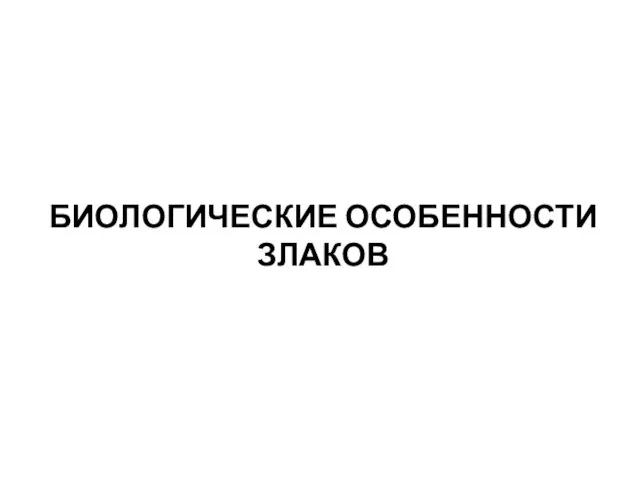 БИОЛОГИЧЕСКИЕ ОСОБЕННОСТИ ЗЛАКОВ